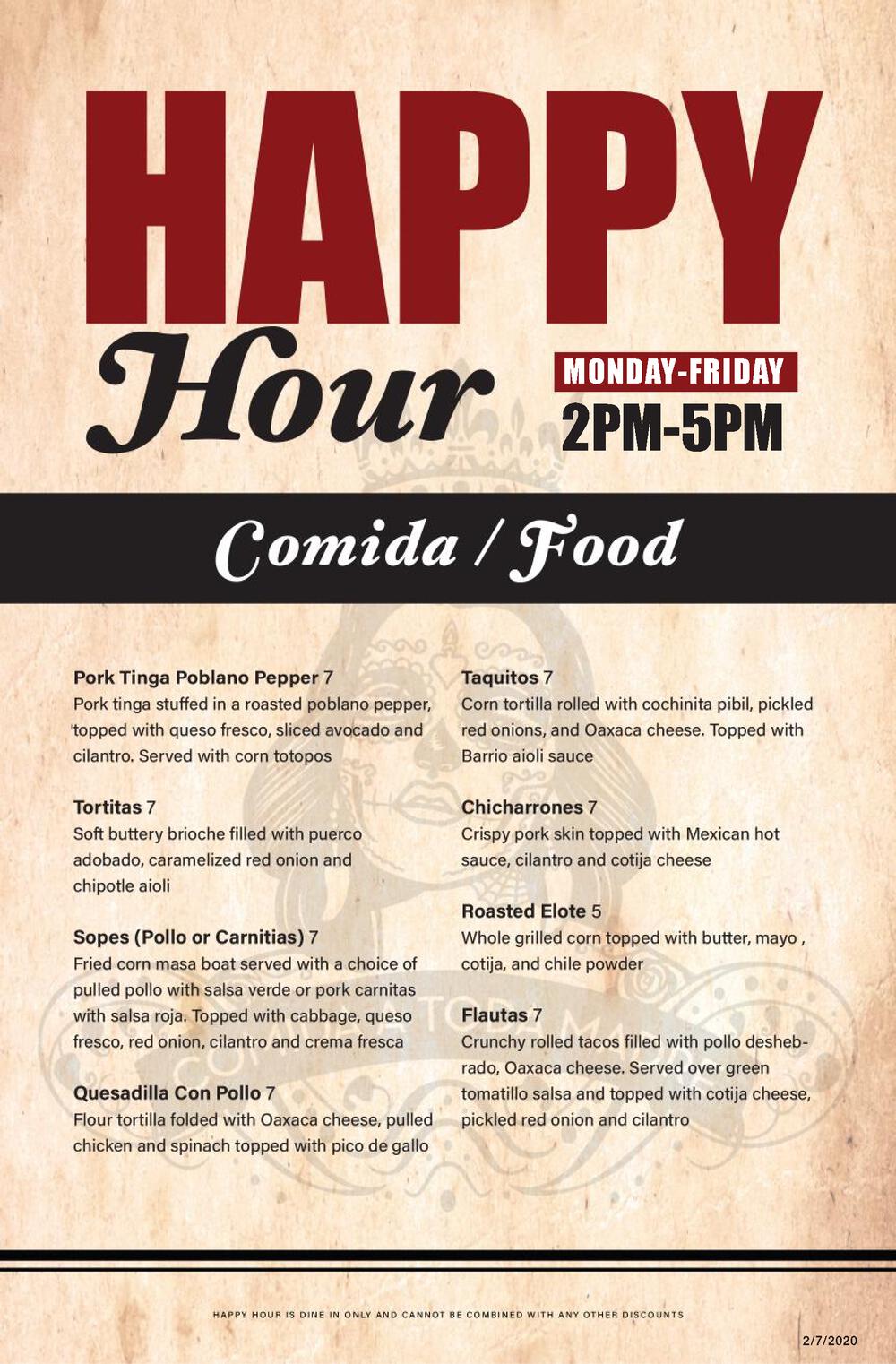 HAPPY

Hour

MONDAY-FRIDAY
2PM-5PM

Comida / Food

Pork Tinga Poblano Pepper 7
Pork tinga stuffed in a roasted poblano pepper, topped with queso fresco, sliced avocado and cilantro. Served with corn totopos

Tortitas 7
Soft buttery brioche filled with puerco adobado, caramelized red onion and chipotle aioli

Sopes (Pollo or Carnitias) 7
Fried corn masa boat served with a choice of pulled pollo with salsa verde or pork carnitas with salsa roja. Topped with cabbage, queso fresco, red onion, cilantro and crema fresca

Quesadilla Con Pollo 7
Flour tortilla folded with Oaxaca cheese, pulled chicken and spinach topped with pico de gallo

Taquitos 7
Corn tortilla rolled with cochinita pibil, pickled red onions, and Oaxaca cheese. Topped with Barrio aioli sauce

Chicharrones 7
Crispy pork skin topped with Mexican hot sauce, cilantro and cotija cheese

Roasted Elote 5
Whole grilled corn topped with butter, mayo , cotija, and chile powder

Flautas 7
Crunchy rolled tacos filled with pollo deshebrado, Oaxaca cheese. Served over green tomatillo salsa and topped with cotija cheese, pickled red onion and cilantro

HAPPY HOUR IS DINE IN ONLY AND CANNOT BE COMBINED WITH ANY OTHER DISCOUNTS

2/7/2020